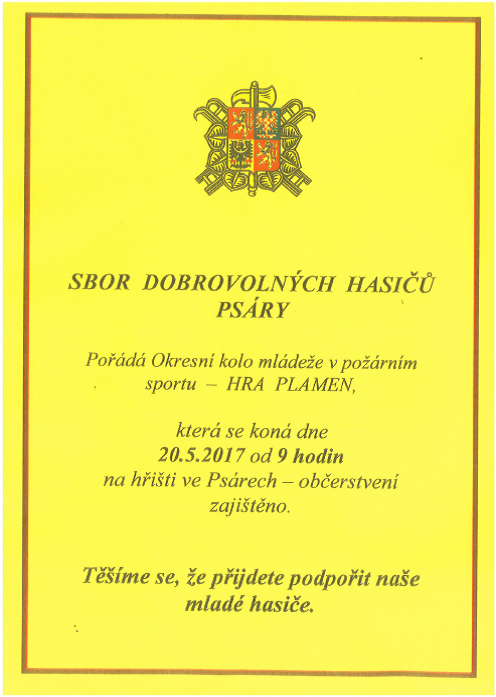 SBOR DOBROVOLNÝCH HASIČŮ
PSÁRY

Pořádá Okresní kolo mládeže v požárním sportu – HRA PLAMEN,

která se koná dne
20.5.2017 od 9 hodin
na hřišti ve Psárech – občerstvení zajištěno.

Těšíme se, že přijdete podpořit naše mladé hasiče.